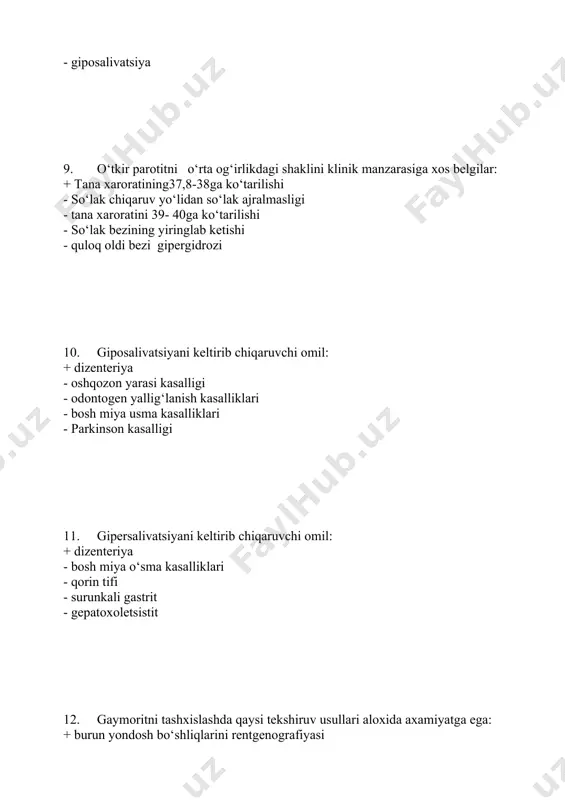 - giposalivatsiya

9. O‘tkir parotitni o‘rta og‘irlikdagi shaklini klinik manzarasiga xos belgilar:
+ Tana xaroratining37,8-38ga ko‘tarilishi
- So‘lak chiqaruv yo‘lidan so‘lak ajralmasligi
- tana xaroratini 39- 40ga ko‘tarilishi
- So‘lak bezining yiringlab ketishi
- quloq oldi bezi gipergidrozi

10. Giposalivatsiyani keltirib chiqaruvchi omil:
+ dizenteriya
- oshqozon yarasi kasalligi
- odontogen yallig‘lanish kasalliklari
- bosh miya usma kasalliklari
- Parkinson kasalligi

11. Gipersalivatsiyani keltirib chiqaruvchi omil:
+ dizenteriya
- bosh miya o‘sma kasalliklari
- qorin tifi
- surunkali gastrit
- gepatoxoletsistit

12. Gaymoritni tashxislashda qaysi tekshiruv usullari aloxida axamiyatga ega:
+ burun yondosh bo‘shliqlarini rentgenografiyasi

FaylHub.uz FaylHub.uz FaylHub.uz